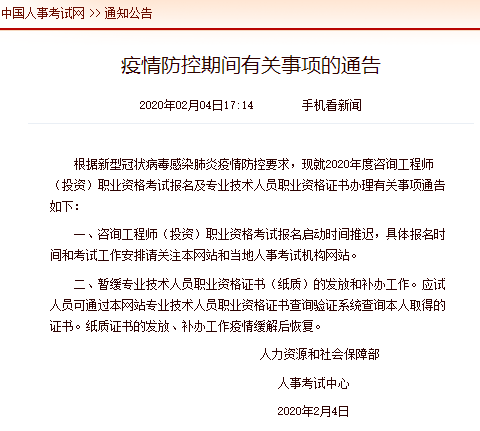 中国人事考试网 >> 通知公告

疫情防控期间有关事项的通告

2020年02月04日17:14　　手机看新闻

根据新型冠状病毒感染肺炎疫情防控要求，现就2020年度咨询工程师（投资）职业资格考试报名及专业技术人员职业资格证书办理有关事项通告如下：

一、咨询工程师（投资）职业资格考试报名启动时间推迟，具体报名时间和考试工作安排请关注本网站和当地人事考试机构网站。

二、暂缓专业技术人员职业资格证书（纸质）的发放和补办工作。应试人员可通过本网站专业技术人员职业资格证书查询验证系统查询本人取得的证书。纸质证书的发放、补办工作疫情缓解后恢复。

人力资源和社会保障部

人事考试中心

2020年2月4日